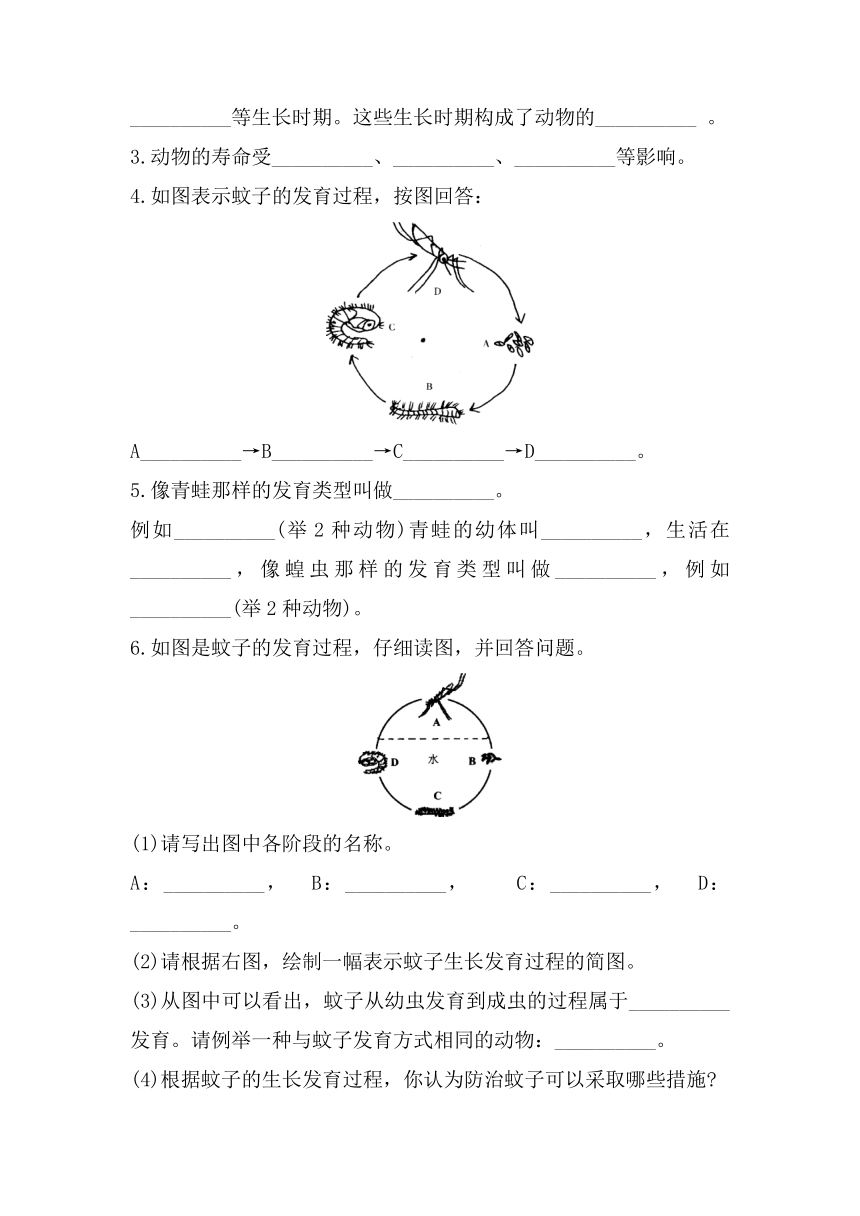 __________等生长时期。这些生长时期构成了动物的__________ 。

3.动物的寿命受__________、__________、__________等影响。

4.如图表示蚊子的发育过程，按图回答：

D

C

A

B

A__________→B__________→C__________→D__________。

5.像青蛙那样的发育类型叫做__________。

例如__________(举 2 种动物)青蛙的幼体叫__________，生活在__________，像蝗虫那样的发育类型叫做__________，例如__________(举 2 种动物)。

6.如图是蚊子的发育过程，仔细读图，并回答问题。

A

D

水

B

C

(1)请写出图中各阶段的名称。

A：__________，　B：__________，　C：__________，　D：__________。

(2)请根据右图，绘制一幅表示蚊子生长发育过程的简图。

(3)从图中可以看出，蚊子从幼虫发育到成虫的过程属于__________发育。请例举一种与蚊子发育方式相同的动物：__________。

(4)根据蚊子的生长发育过程，你认为防治蚊子可以采取哪些措施?